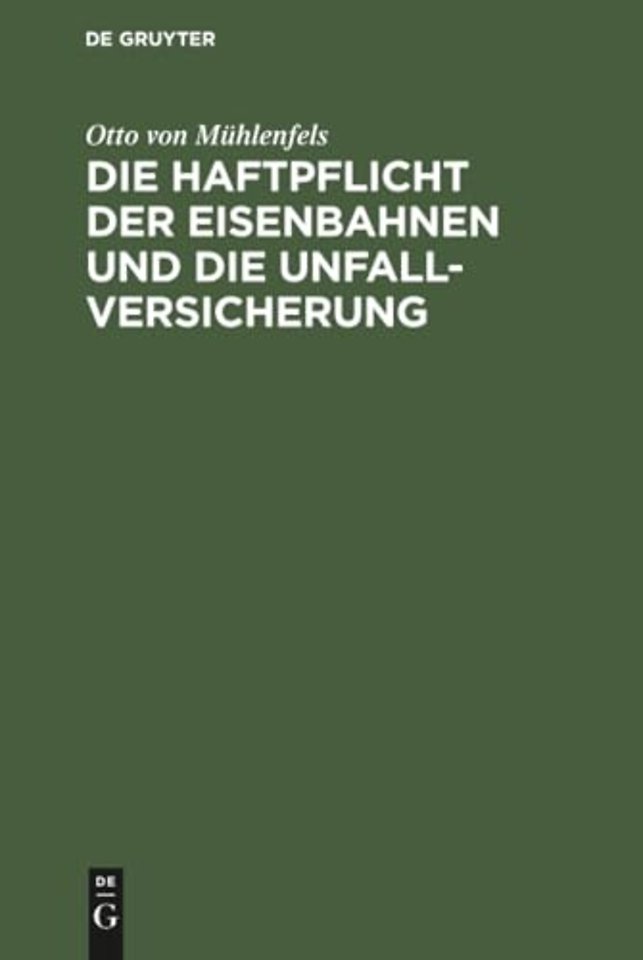 DE GRUYTER

Otto von Mühlenfels

DIE HAFTPFLICHT DER EISENBAHNEN UND DIE UNFALLVERSICHERUNG

DE
G